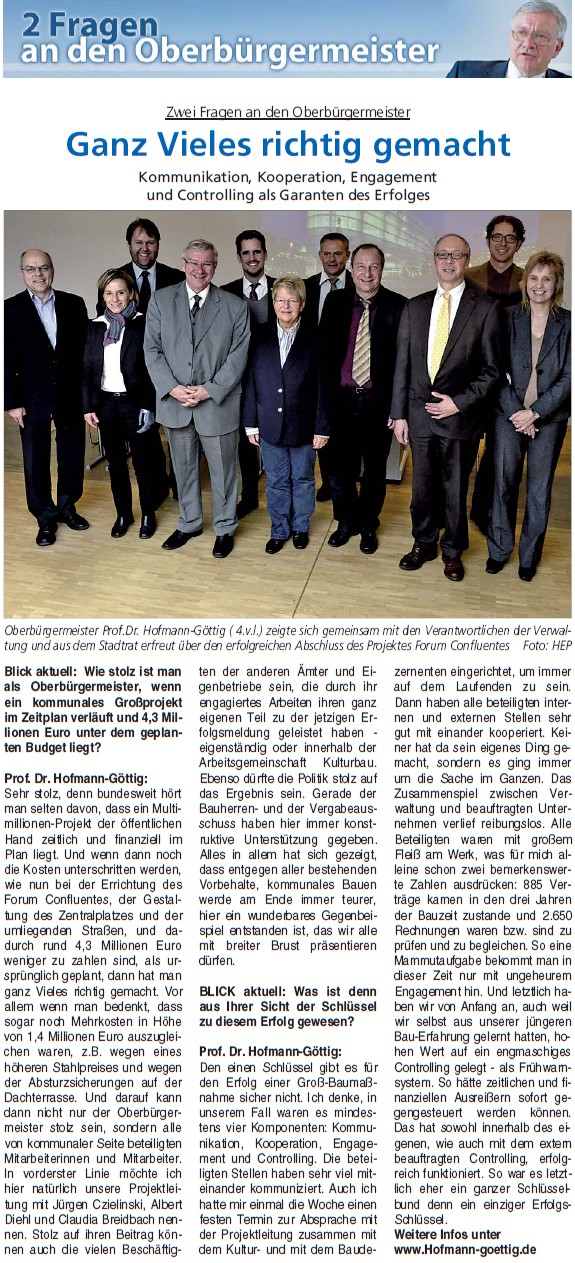 2 Fragen an den Oberbürgermeister

Zwei Fragen an den Oberbürgermeister

Ganz Vieles richtig gemacht

Kommunikation, Kooperation, Engagement und Controlling als Garanten des Erfolges

Oberbürgermeister Prof.Dr. Hofmann-Göttig ( 4.v.l.) zeigte sich gemeinsam mit den Verantwortlichen der Verwaltung und aus dem Stadtrat erfreut über den erfolgreichen Abschluss des Projektes Forum Confluentes Foto: HEP

Blick aktuell: Wie stolz ist man als Oberbürgermeister, wenn ein kommunales Großprojekt im Zeitplan verläuft und 4,3 Millionen Euro unter dem geplanten Budget liegt?

Prof. Dr. Hofmann-Göttig:
Sehr stolz, denn bundesweit hört man selten davon, dass ein Multimillionen-Projekt der öffentlichen Hand zeitlich und finanziell im Plan liegt. Und wenn dann noch die Kosten unterschritten werden, wie nun bei der Errichtung des Forum Confluentes, der Gestaltung des Zentralplatzes und der umliegenden Straßen, und dadurch rund 4,3 Millionen Euro weniger zu zahlen sind, als ursprünglich geplant, dann hat man ganz Vieles richtig gemacht. Vor allem wenn man bedenkt, dass sogar noch Mehrkosten in Höhe von 1,4 Millionen Euro auszugleichen waren, z.B. wegen eines höheren Stahlpreises und wegen der Absturzsicherungen auf der Dachterrasse. Und darauf kann dann nicht nur der Oberbürgermeister stolz sein, sondern alle von kommunaler Seite beteiligten Mitarbeiterinnen und Mitarbeiter. In vorderster Linie möchte ich hier natürlich unsere Projektleitung mit Jürgen Czielinski, Albert Diehl und Claudia Breidbach nennen. Stolz auf ihren Beitrag können auch die vielen Beschäftigten der anderen Ämter und Eigenbetriebe sein, die durch ihr engagiertes Arbeiten ihren ganz eigenen Teil zu der jetzigen Erfolgsmeldung geleistet haben - eigenständig oder innerhalb der Arbeitsgemeinschaft Kulturbau. Ebenso dürfte die Politik stolz auf das Ergebnis sein. Gerade der Bauherren- und der Vergabeausschuss haben hier immer konstruktive Unterstützung gegeben. Alles in allem hat sich gezeigt, dass entgegen aller bestehenden Vorbehalte, kommunales Bauen werde am Ende immer teurer, hier ein wunderbares Gegenbeispiel entstanden ist, das wir alle mit breiter Brust präsentieren dürfen.

BLICK aktuell: Was ist denn aus Ihrer Sicht der Schlüssel zu diesem Erfolg gewesen?

Prof. Dr. Hofmann-Göttig:
Den einen Schlüssel gibt es für den Erfolg einer Groß-Baumaßnahme sicher nicht. Ich denke, in unserem Fall waren es mindestens vier Komponenten: Kommunikation, Kooperation, Engagement und Controlling. Die beteiligten Stellen haben sehr viel miteinander kommuniziert. Auch ich hatte mir einmal die Woche einen festen Termin zur Absprache mit der Projektleitung zusammen mit dem Kultur- und mit dem Baudezernenten eingerichtet, um immer auf dem Laufenden zu sein. Dann haben alle beteiligten internen und externen Stellen sehr gut mit einander kooperiert. Keiner hat da sein eigenes Ding gemacht, sondern es ging immer um die Sache im Ganzen. Das Zusammenspiel zwischen Verwaltung und beauftragten Unternehmen verlief reibungslos. Alle Beteiligten waren mit großem Fleiß am Werk, was für mich alleine schon zwei bemerkenswerte Zahlen ausdrücken: 885 Verträge kamen in den drei Jahren der Bauzeit zustande und 2.650 Rechnungen waren bzw. sind zu prüfen und zu begleichen. So eine Mammutaufgabe bekommt man in dieser Zeit nur mit ungeheurem Engagement hin. Und letztlich haben wir von Anfang an, auch weil wir selbst aus unserer jüngeren Bau-Erfahrung gelernt hatten, hohen Wert auf ein engmaschiges Controlling gelegt - als Frühwarnsystem. So hätte zeitlichen und finanziellen Ausreißern sofort gegengesteuert werden können. Das hat sowohl innerhalb des eigenen, wie auch mit dem extern beauftragten Controlling, erfolgreich funktioniert. So war es letztlich eher ein ganzer Schlüsselbund denn ein einziger Erfolgs-Schlüssel.
Weitere Infos unter
www.Hofmann-goettig.de